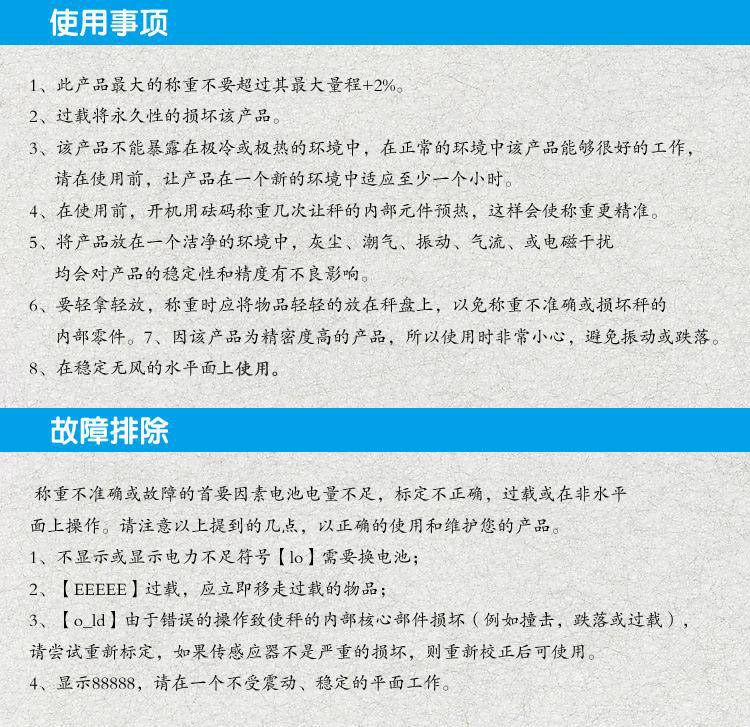 使用事项

1、此产品最大的称重不要超过其最大量程+2%。

2、过载将永久性的损坏该产品。

3、该产品不能暴露在极冷或极热的环境中，在正常的环境中该产品能够很好的工作，请在使用前，让产品在一个新的环境中适应至少一个小时。

4、在使用前，开机用砝码称重几次让秤的内部元件预热，这样会使称重更精准。

5、将产品放在一个洁净的环境中，灰尘、潮气、振动、气流、或电磁干扰均会对产品的稳定性和精度有不良影响。

6、要轻拿轻放，称重时应将物品轻轻的放在秤盘上，以免称重不准确或损坏秤的内部零件。7、因该产品为精密度高的产品，所以使用时非常小心，避免振动或跌落。

8、在稳定无风的水平面上使用。

故障排除

称重不准确或故障的首要因素电池电量不足，标定不正确，过载或在非水平面上操作。请注意以上提到的几点，以正确的使用和维护您的产品。

1、不显示或显示电力不足符号【lo】需要换电池；

2、【EEEEE】过载，应立即移走过载的物品；

3、【o_ld】由于错误的操作致使秤的内部核心部件损坏（例如撞击，跌落或过载），请尝试重新标定，如果传感应器不是严重的损坏，则重新校正后可使用。

4、显示88888，请在一个不受震动、稳定的平面工作。